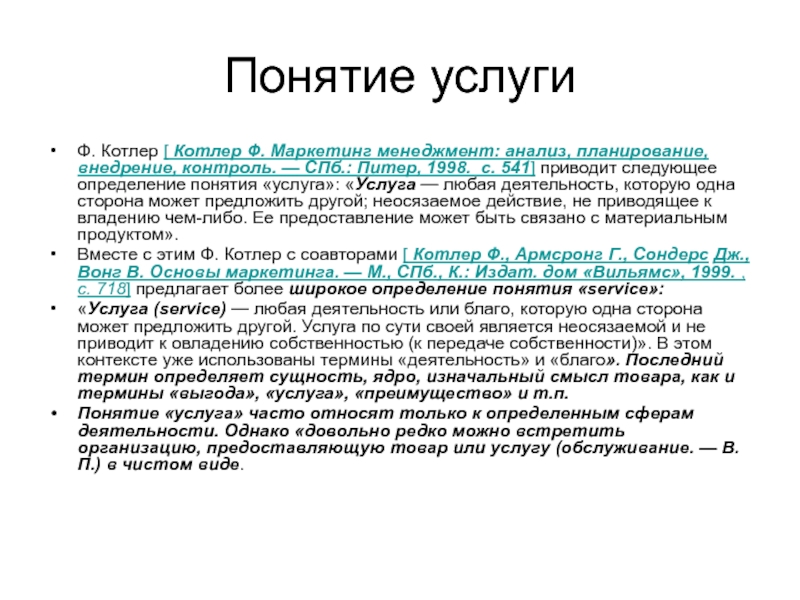 Понятие услуги

• Ф. Котлер [ Котлер Ф. Маркетинг менеджмент: анализ, планирование, внедрение, контроль. — СПб.: Питер, 1998. с. 541] приводит следующее определение понятия «услуга»: «Услуга — любая деятельность, которую одна сторона может предложить другой; неосязаемое действие, не приводящее к владению чем-либо. Ее предоставление может быть связано с материальным продуктом».

• Вместе с этим Ф. Котлер с соавторами [ Котлер Ф., Армсронг Г., Сондерс Дж., Вонг В. Основы маркетинга. — М., СПб., К.: Издат. дом «Вильямс», 1999. , с. 718] предлагает более широкое определение понятия «service»:

• «Услуга (service) — любая деятельность или благо, которую одна сторона может предложить другой. Услуга по сути своей является неосязаемой и не приводит к овладению собственностью (к передаче собственности)». В этом контексте уже использованы термины «деятельность» и «благо». Последний термин определяет сущность, ядро, изначальный смысл товара, как и термины «выгода», «услуга», «преимущество» и т.п.

• Понятие «услуга» часто относят только к определенным сферам деятельности. Однако «довольно редко можно встретить организацию, предоставляющую товар или услугу (обслуживание. — В. П.) в чистом виде.